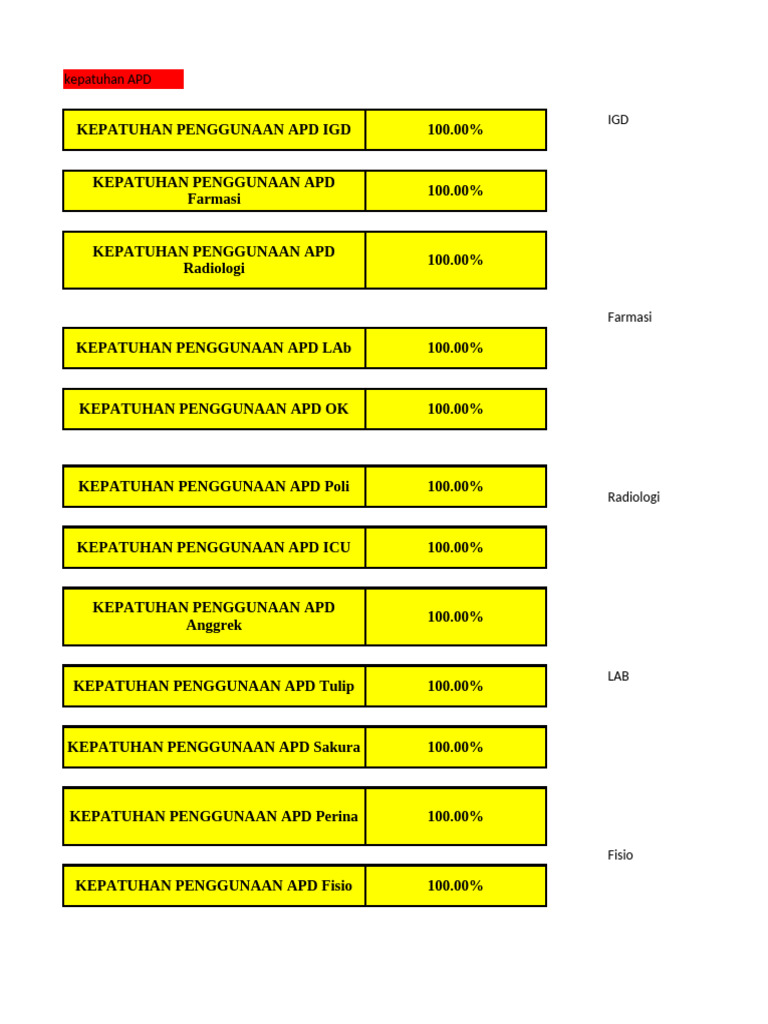 kepatuhan APD

KEPATUHAN PENGGUNAAN APD IGD 100.00%

KEPATUHAN PENGGUNAAN APD Farmasi 100.00%

KEPATUHAN PENGGUNAAN APD Radiologi 100.00%

KEPATUHAN PENGGUNAAN APD LAb 100.00%

KEPATUHAN PENGGUNAAN APD OK 100.00%

KEPATUHAN PENGGUNAAN APD Poli 100.00%

KEPATUHAN PENGGUNAAN APD ICU 100.00%

KEPATUHAN PENGGUNAAN APD Anggrek 100.00%

KEPATUHAN PENGGUNAAN APD Tulip 100.00%

KEPATUHAN PENGGUNAAN APD Sakura 100.00%

KEPATUHAN PENGGUNAAN APD Perina 100.00%

KEPATUHAN PENGGUNAAN APD Fisio 100.00%

IGD

Farmasi

Radiologi

LAB

Fisio